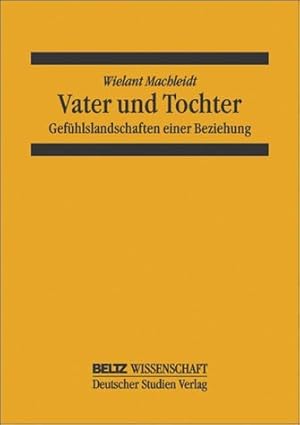 Wielant Machleidt
Vater und Tochter
Gefühlslandschaften einer Beziehung

BELTZ WISSENSCHAFT
Deutscher Studien Verlag